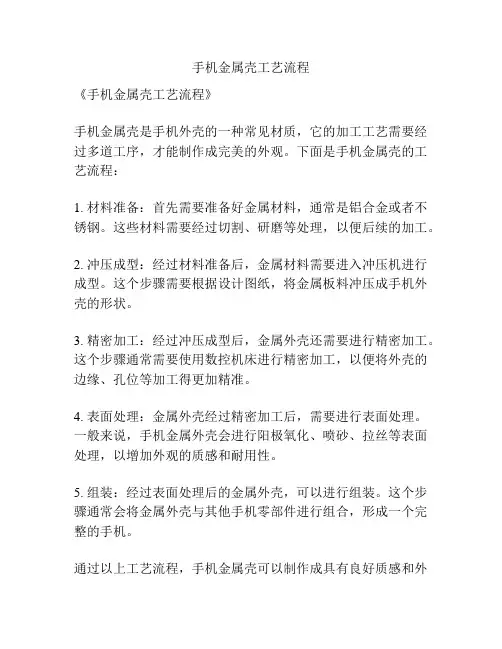 手机金属壳工艺流程

《手机金属壳工艺流程》

手机金属壳是手机外壳的一种常见材质，它的加工工艺需要经过多道工序，才能制作成完美的外观。下面是手机金属壳的工艺流程：

1. 材料准备：首先需要准备好金属材料，通常是铝合金或者不锈钢。这些材料需要经过切割、研磨等处理，以便后续的加工。

2. 冲压成型：经过材料准备后，金属材料需要进入冲压机进行成型。这个步骤需要根据设计图纸，将金属板料冲压成手机外壳的形状。

3. 精密加工：经过冲压成型后，金属外壳还需要进行精密加工。这个步骤通常需要使用数控机床进行精密加工，以便将外壳的边缘、孔位等加工得更加精准。

4. 表面处理：金属外壳经过精密加工后，需要进行表面处理。一般来说，手机金属外壳会进行阳极氧化、喷砂、拉丝等表面处理，以增加外观的质感和耐用性。

5. 组装：经过表面处理后的金属外壳，可以进行组装。这个步骤通常会将金属外壳与其他手机零部件进行组合，形成一个完整的手机。

通过以上工艺流程，手机金属壳可以制作成具有良好质感和外